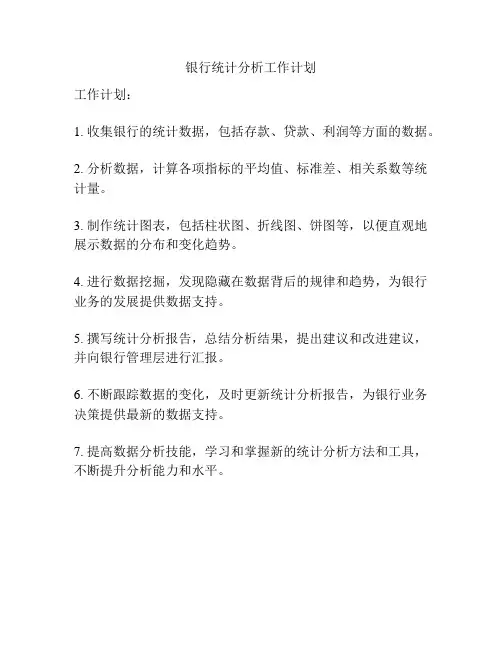 银行统计分析工作计划

工作计划：

1. 收集银行的统计数据，包括存款、贷款、利润等方面的数据。

2. 分析数据，计算各项指标的平均值、标准差、相关系数等统计量。

3. 制作统计图表，包括柱状图、折线图、饼图等，以便直观地展示数据的分布和变化趋势。

4. 进行数据挖掘，发现隐藏在数据背后的规律和趋势，为银行业务的发展提供数据支持。

5. 撰写统计分析报告，总结分析结果，提出建议和改进建议，并向银行管理层进行汇报。

6. 不断跟踪数据的变化，及时更新统计分析报告，为银行业务决策提供最新的数据支持。

7. 提高数据分析技能，学习和掌握新的统计分析方法和工具，不断提升分析能力和水平。